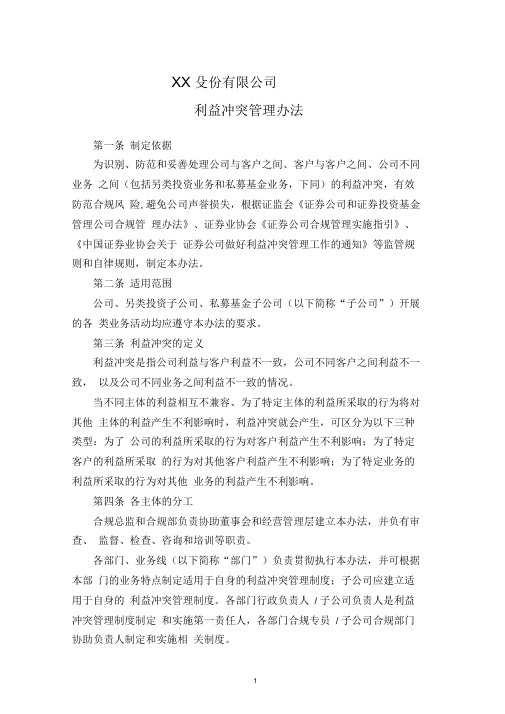 XX 殳份有限公司

利益冲突管理办法

第一条 制定依据

为识别、防范和妥善处理公司与客户之间、客户与客户之间、公司不同业务 之间（包括另类投资业务和私募基金业务，下同）的利益冲突，有效防范合规风 险,避免公司声誉损失，根据证监会《证券公司和证券投资基金管理公司合规管 理办法》、证券业协会《证券公司合规管理实施指引》、《中国证券业协会关于 证券公司做好利益冲突管理工作的通知》等监管规则和自律规则，制定本办法。

第二条 适用范围

公司、另类投资子公司、私募基金子公司（以下简称“子公司”）开展的各 类业务活动均应遵守本办法的要求。

第三条 利益冲突的定义

利益冲突是指公司利益与客户利益不一致，公司不同客户之间利益不一致， 以及公司不同业务之间利益不一致的情况。

当不同主体的利益相互不兼容、为了特定主体的利益所采取的行为将对其他 主体的利益产生不利影响时，利益冲突就会产生，可区分为以下三种类型：为了 公司的利益所采取的行为对客户利益产生不利影响；为了特定客户的利益所采取 的行为对其他客户利益产生不利影响；为了特定业务的利益所采取的行为对其他 业务的利益产生不利影响。

第四条 各主体的分工

合规总监和合规部负责协助董事会和经营管理层建立本办法，并负有审查、 监督、检查、咨询和培训等职责。

各部门、业务线（以下简称“部门”）负责贯彻执行本办法，并可根据本部 门的业务特点制定适用于自身的利益冲突管理制度；子公司应建立适用于自身的 利益冲突管理制度。各部门行政负责人 / 子公司负责人是利益冲突管理制度制定 和实施第一责任人，各部门合规专员 / 子公司合规部门协助负责人制定和实施相 关制度。

1